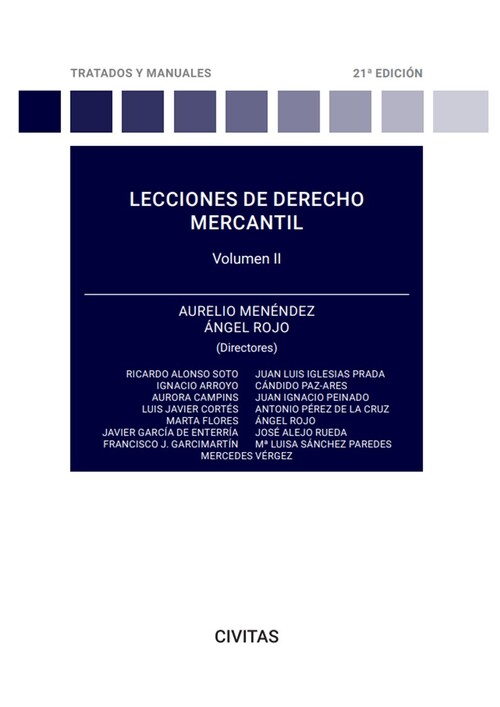 TRATADOS Y MANUALES

21ª EDICIÓN

LECCIONES DE DERECHO MERCANTIL

Volumen II

AURELIO MENÉNDEZ
ÁNGEL ROJO
(Directores)

RICARDO ALONSO SOTO
IGNACIO ARROYO
AURORA CAMPINS
LUIS JAVIER CORTÉS
MARTA FLORES
JAVIER GARCÍA DE ENTERRÍA
FRANCISCO J. GARCIMARTÍN

JUAN LUIS IGLESIAS PRADA
CÁNDIDO PAZ-ARES
JUAN IGNACIO PEINADO
ANTONIO PÉREZ DE LA CRUZ
ÁNGEL ROJO
JOSÉ ALEJO RUEDA
Mª LUISA SÁNCHEZ PAREDES

MERCEDES VÉRGEZ

CIVITAS